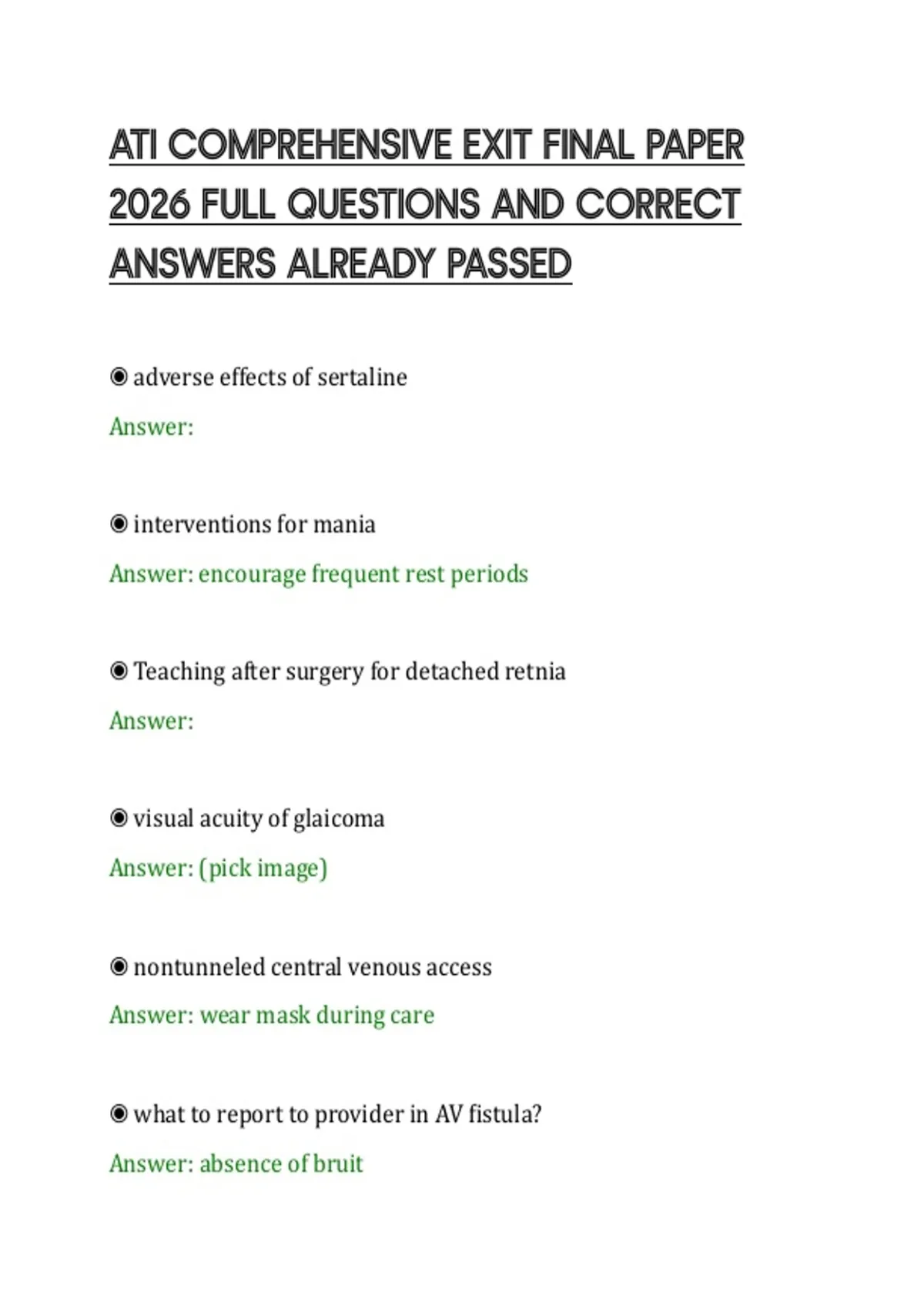 ATI COMPREHENSIVE EXIT FINAL PAPER 2026 FULL QUESTIONS AND CORRECT ANSWERS ALREADY PASSED

◉ adverse effects of sertaline

Answer:

◉ interventions for mania

Answer: encourage frequent rest periods

◉ Teaching after surgery for detached retnia

Answer:

◉ visual acuity of glaicoma

Answer: (pick image)

◉ nontunneled central venous access

Answer: wear mask during care

◉ what to report to provider in AV fistula?

Answer: absence of bruit